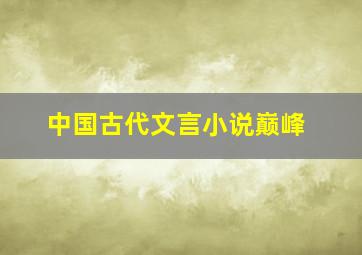 中国古代文言小说巅峰